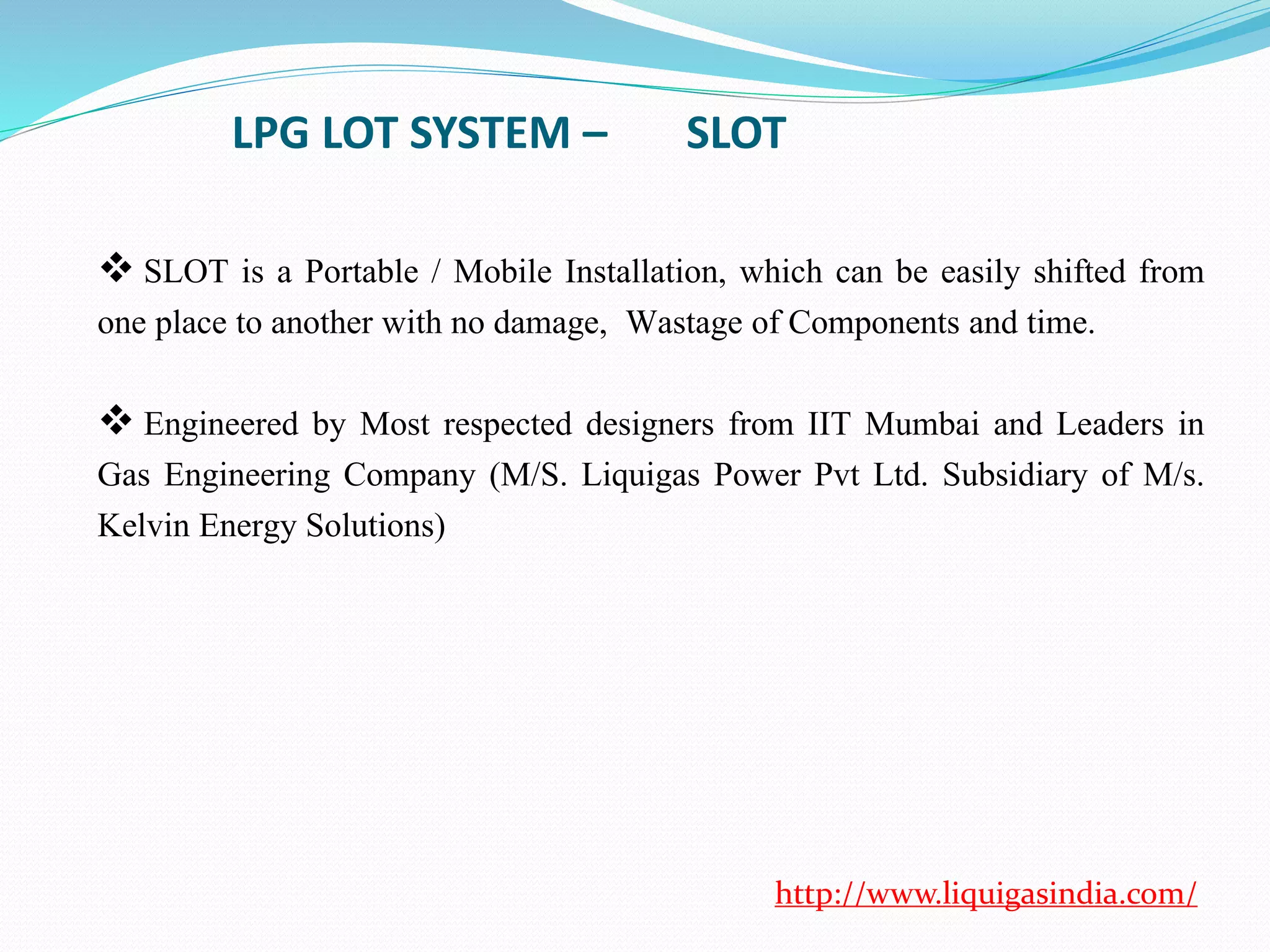 LPG LOT SYSTEM – SLOT

❖ SLOT is a Portable / Mobile Installation, which can be easily shifted from one place to another with no damage, Wastage of Components and time.

❖ Engineered by Most respected designers from IIT Mumbai and Leaders in Gas Engineering Company (M/S. Liquigas Power Pvt Ltd. Subsidiary of M/s. Kelvin Energy Solutions)

http://www.liquigasindia.com/